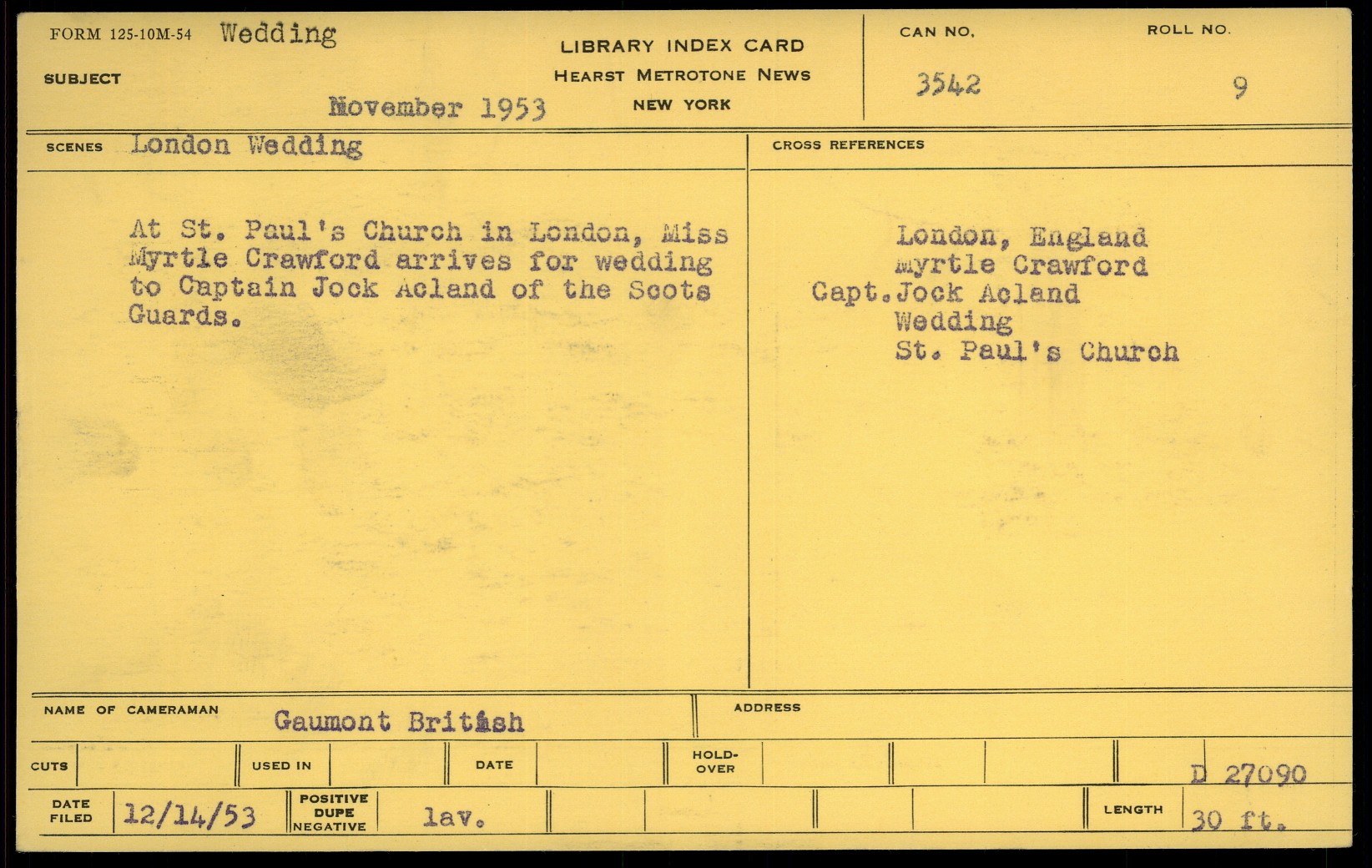 FORM 125-10M-54 Wedding

SUBJECT

November 1953

LIBRARY INDEX CARD
HEARST METROTONE NEWS
NEW YORK

CAN NO.
3542

ROLL NO.
9

SCENES London Wedding

At St. Paul's Church in London, Miss Myrtle Crawford arrives for wedding to Captain Jock Acland of the Scots Guards.

CROSS REFERENCES

London, England
Myrtle Crawford
Capt. Jock Acland
Wedding
St. Paul's Church

NAME OF CAMERAMAN Gaumont British

ADDRESS

CUTS

USED IN

DATE

HOLD-OVER

D 27090

DATE FILED 12/14/53

POSITIVE DUPE NEGATIVE lav.

LENGTH 30 ft.